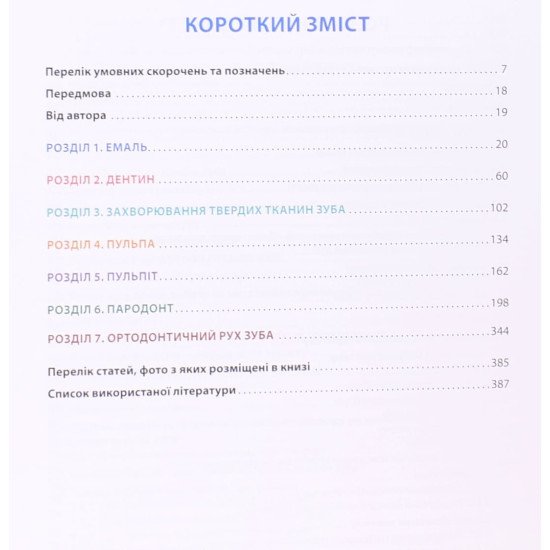 КОРОТКИЙ ЗМІСТ

Перелік умовних скорочень та позначень . . . 7

Передмова . . . 18

Від автора . . . 19

РОЗДІЛ 1. ЕМАЛЬ . . . 20

РОЗДІЛ 2. ДЕНТИН . . . 60

РОЗДІЛ 3. ЗАХВОРЮВАННЯ ТВЕРДИХ ТКАНИН ЗУБА . . . 102

РОЗДІЛ 4. ПУЛЬПА . . . 134

РОЗДІЛ 5. ПУЛЬПІТ . . . 162

РОЗДІЛ 6. ПАРОДОНТ . . . 198

РОЗДІЛ 7. ОРТОДОНТИЧНИЙ РУХ ЗУБА . . . 344

Перелік статей, фото з яких розміщені в книзі . . . 385

Список використаної літератури . . . 387